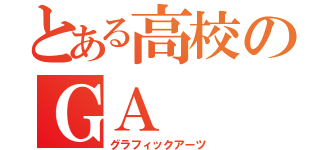 とある高校の

GA

グラフィックアーツ